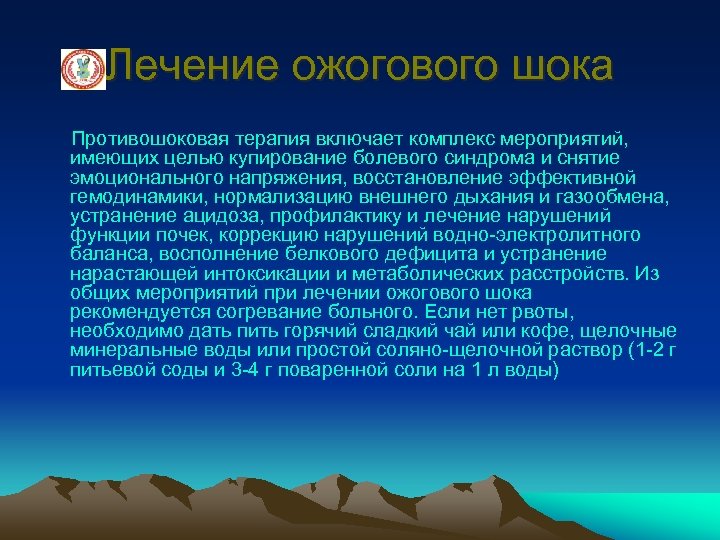 Лечение ожогового шока

Противошоковая терапия включает комплекс мероприятий, имеющих целью купирование болевого синдрома и снятие эмоционального напряжения, восстановление эффективной гемодинамики, нормализацию внешнего дыхания и газообмена, устранение ацидоза, профилактику и лечение нарушений функции почек, коррекцию нарушений водно-электролитного баланса, восполнение белкового дефицита и устранение нарастающей интоксикации и метаболических расстройств. Из общих мероприятий при лечении ожогового шока рекомендуется согревание больного. Если нет рвоты, необходимо дать пить горячий сладкий чай или кофе, щелочные минеральные воды или простой соляно-щелочной раствор (1-2 г питьевой соды и 3-4 г поваренной соли на 1 л воды)